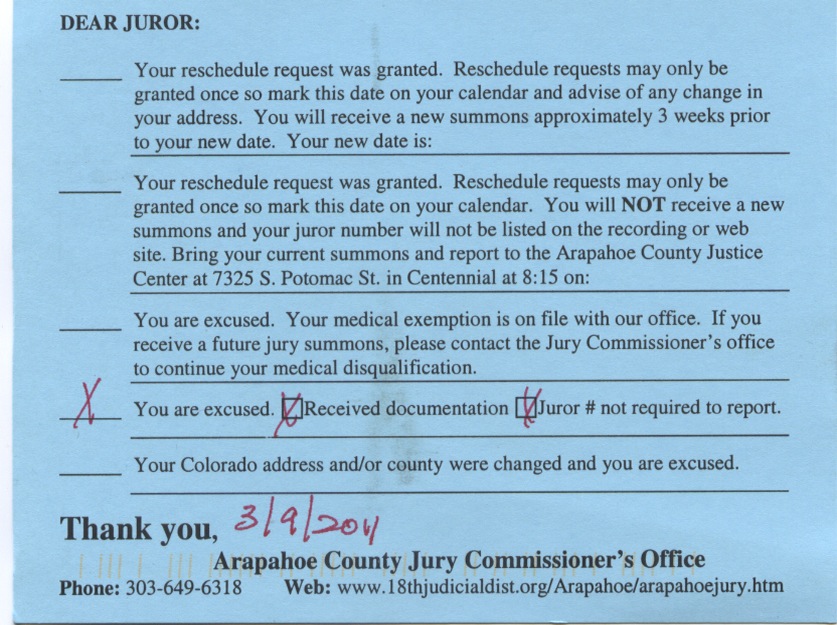 DEAR JUROR:

_____ Your reschedule request was granted. Reschedule requests may only be granted once so mark this date on your calendar and advise of any change in your address. You will receive a new summons approximately 3 weeks prior to your new date. Your new date is:

_____ Your reschedule request was granted. Reschedule requests may only be granted once so mark this date on your calendar. You will NOT receive a new summons and your juror number will not be listed on the recording or web site. Bring your current summons and report to the Arapahoe County Justice Center at 7325 S. Potomac St. in Centennial at 8:15 on:

_____ You are excused. Your medical exemption is on file with our office. If you receive a future jury summons, please contact the Jury Commissioner's office to continue your medical disqualification.

X You are excused. ☑ Received documentation ☑ Juror # not required to report.

_____ Your Colorado address and/or county were changed and you are excused.

Thank you, 3/9/2011

Arapahoe County Jury Commissioner's Office

Phone: 303-649-6318 Web: www.18thjudicialdist.org/Arapahoe/arapahoejury.htm